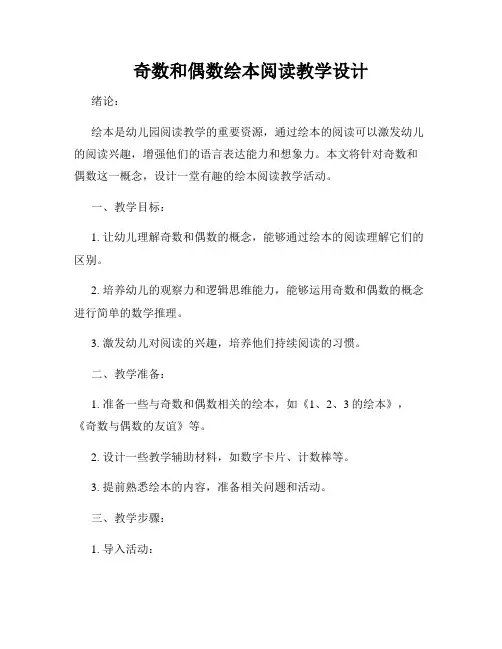 奇数和偶数绘本阅读教学设计

绪论：

绘本是幼儿园阅读教学的重要资源，通过绘本的阅读可以激发幼儿的阅读兴趣，增强他们的语言表达能力和想象力。本文将针对奇数和偶数这一概念，设计一堂有趣的绘本阅读教学活动。

一、教学目标：

1. 让幼儿理解奇数和偶数的概念，能够通过绘本的阅读理解它们的区别。

2. 培养幼儿的观察力和逻辑思维能力，能够运用奇数和偶数的概念进行简单的数学推理。

3. 激发幼儿对阅读的兴趣，培养他们持续阅读的习惯。

二、教学准备：

1. 准备一些与奇数和偶数相关的绘本，如《1、2、3 的绘本》，《奇数与偶数的友谊》等。

2. 设计一些教学辅助材料，如数字卡片、计数棒等。

3. 提前熟悉绘本的内容，准备相关问题和活动。

三、教学步骤：

1. 导入活动：